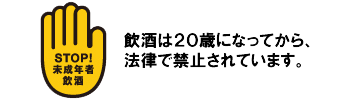 STOP!
未成年者
飲酒

飲酒は20歳になってから、
法律で禁止されています。